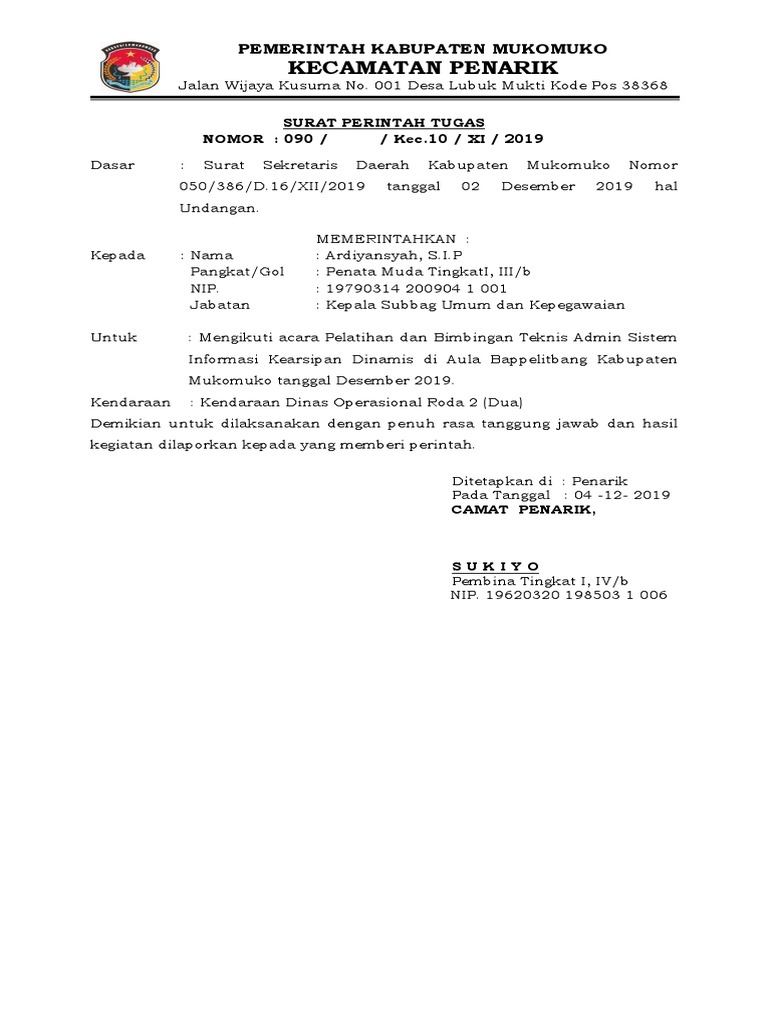 PEMERINTAH KABUPATEN MUKOMUKO
KECAMATAN PENARIK
Jalan Wijaya Kusuma No. 001 Desa Lubuk Mukti Kode Pos 38368

SURAT PERINTAH TUGAS
NOMOR : 090 / / Kec.10 / XI / 2019

Dasar : Surat Sekretaris Daerah Kabupaten Mukomuko Nomor 050/386/D.16/XII/2019 tanggal 02 Desember 2019 hal Undangan.

MEMERINTAHKAN :

Kepada : Nama : Ardiyansyah, S.I.P
Pangkat/Gol : Penata Muda TingkatI, III/b
NIP. : 19790314 200904 1 001
Jabatan : Kepala Subbag Umum dan Kepegawaian

Untuk : Mengikuti acara Pelatihan dan Bimbingan Teknis Admin Sistem Informasi Kearsipan Dinamis di Aula Bappelitbang Kabupaten Mukomuko tanggal Desember 2019.

Kendaraan : Kendaraan Dinas Operasional Roda 2 (Dua)

Demikian untuk dilaksanakan dengan penuh rasa tanggung jawab dan hasil kegiatan dilaporkan kepada yang memberi perintah.

Ditetapkan di : Penarik
Pada Tanggal : 04 -12- 2019
CAMAT PENARIK,

S U K I Y O
Pembina Tingkat I, IV/b
NIP. 19620320 198503 1 006